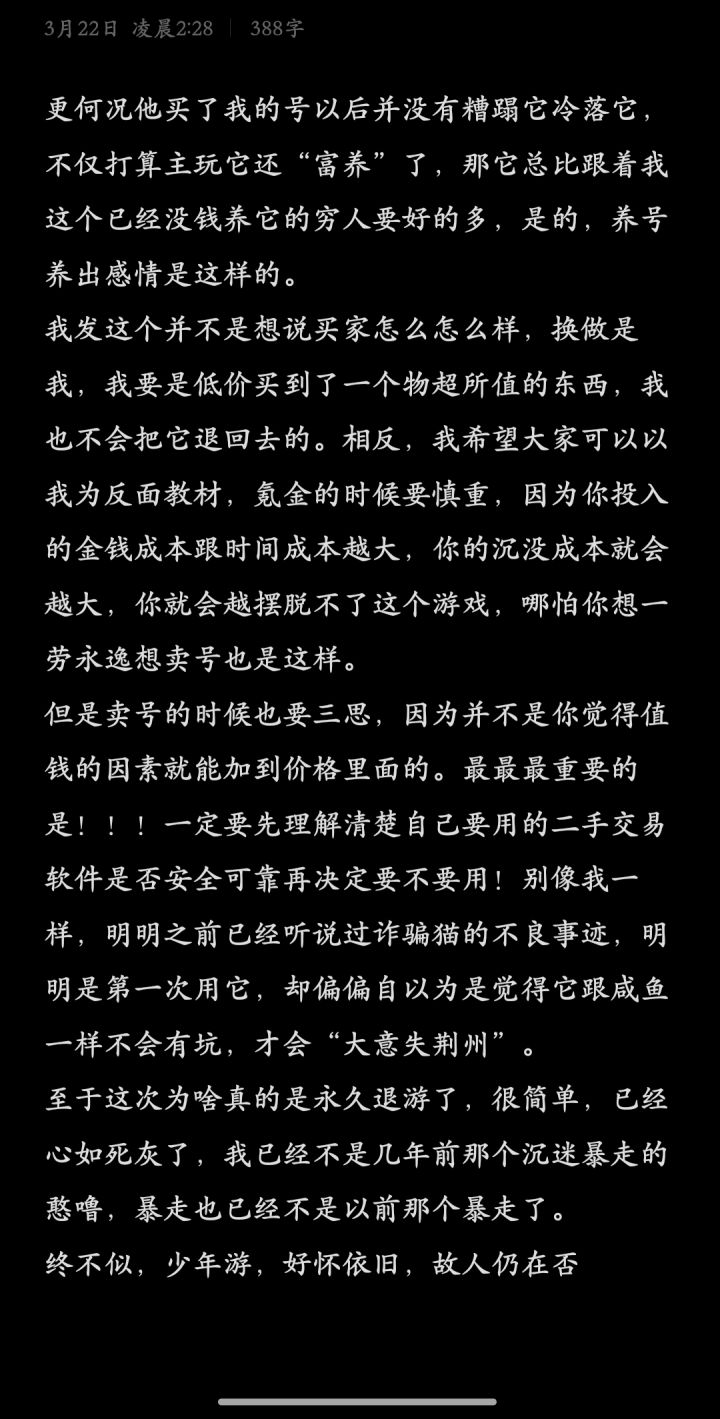 3月22日 凌晨2:28 | 388字

更何况他买了我的号以后并没有糟蹋它冷落它，不仅打算主玩它还“富养”了，那它总比跟着我这个已经没钱养它的穷人要好的多，是的，养号养出感情是这样的。
我发这个并不是想说买家怎么怎么样，换做是我，我要是低价买到了一个物超所值的东西，我也不会把它退回去的。相反，我希望大家可以以我为反面教材，氪金的时候要慎重，因为你投入的金钱成本跟时间成本越大，你的沉没成本就会越大，你就会越摆脱不了这个游戏，哪怕你想一劳永逸想卖号也是这样。
但是卖号的时候也要三思，因为并不是你觉得值钱的因素就能加到价格里面的。最最最重要的是！！！一定要先理解清楚自己要用的二手交易软件是否安全可靠再决定要不要用！别像我一样，明明之前已经听说过诈骗猫的不良事迹，明明是第一次用它，却偏偏自以为是觉得它跟咸鱼一样不会有坑，才会“大意失荆州”。
至于这次为啥真的是永久退游了，很简单，已经心如死灰了，我已经不是几年前那个沉迷暴走的憨噜，暴走也已经不是以前那个暴走了。
终不似，少年游，好怀依旧，故人仍在否